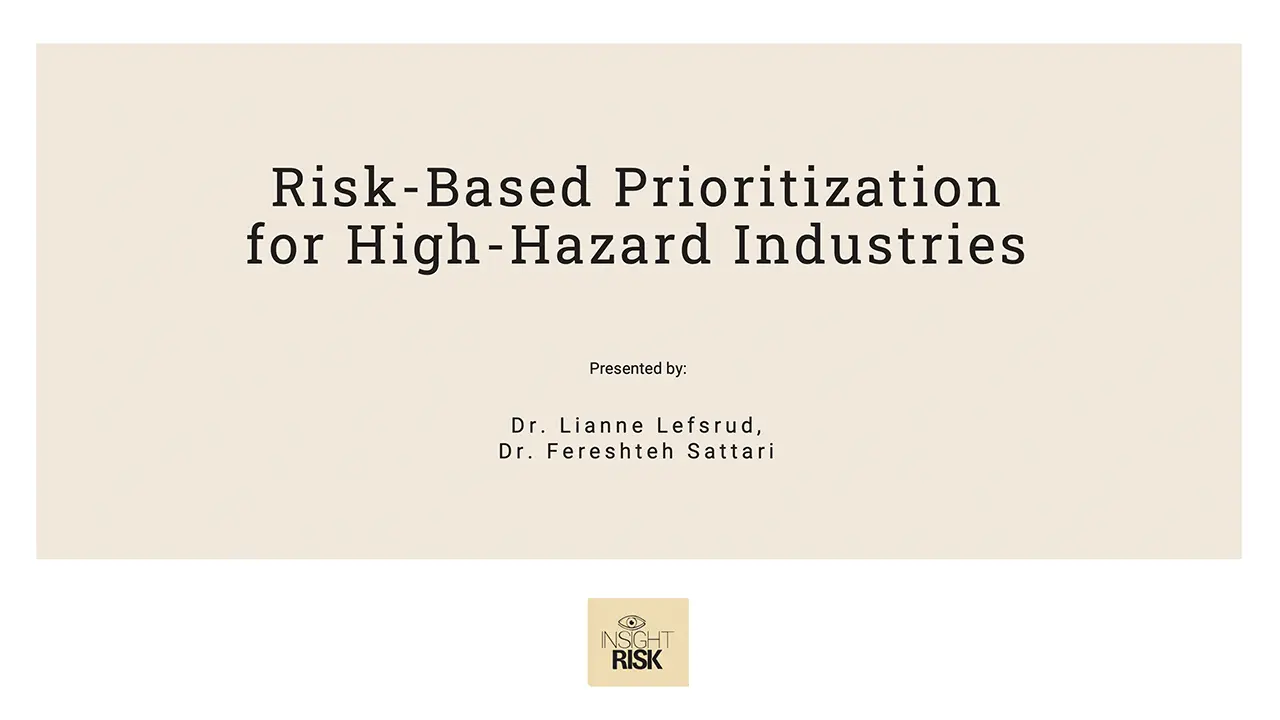 Risk-Based Prioritization for High-Hazard Industries

Presented by:

Dr. Lianne Lefsrud,
Dr. Fereshteh Sattari

INSIGHT
RISK